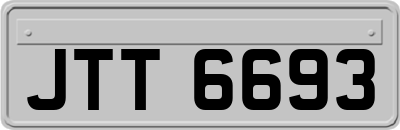 JTT 6693